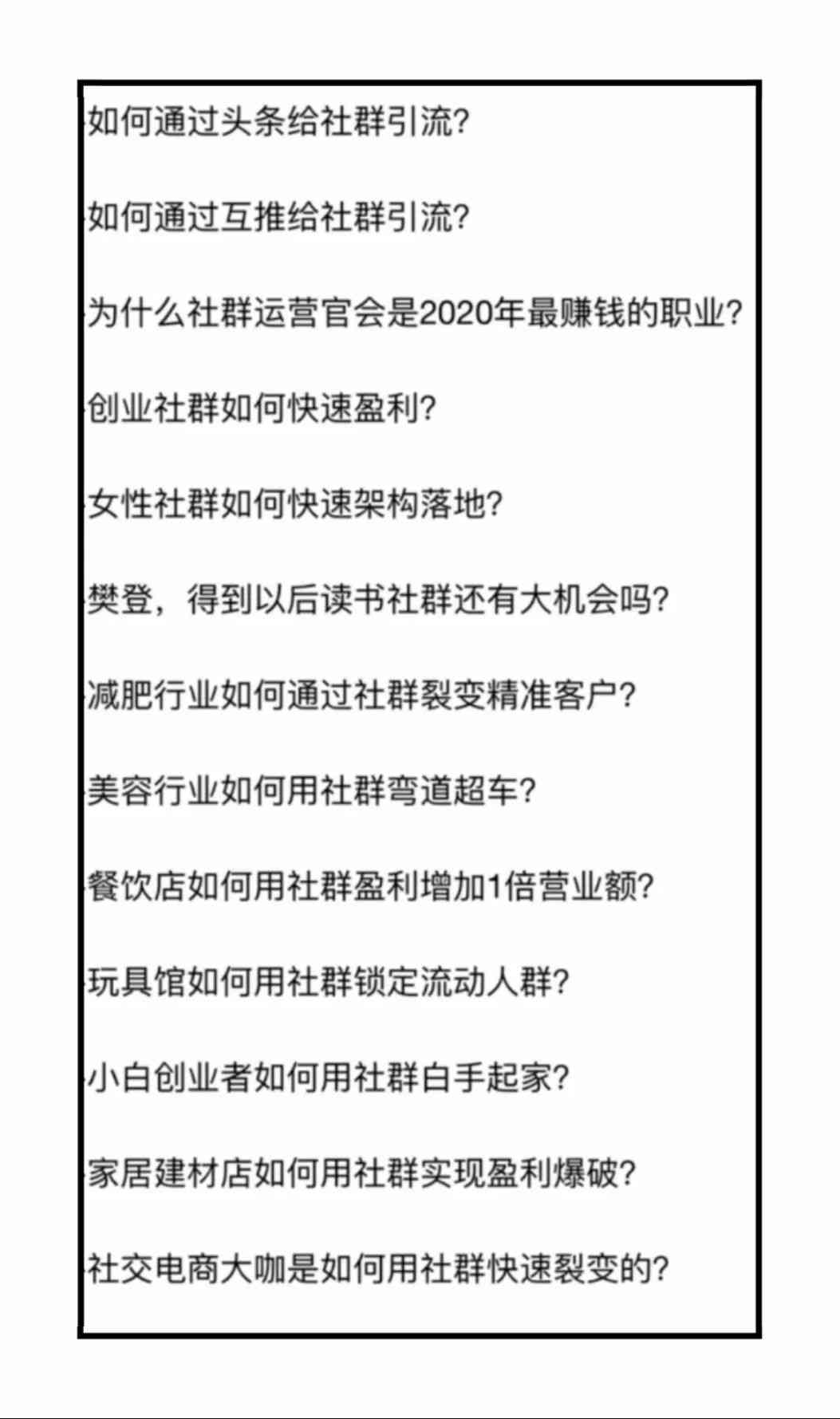 如何通过头条给社群引流?

如何通过互推给社群引流?

为什么社群运营官会是2020年最赚钱的职业?

创业社群如何快速盈利?

女性社群如何快速架构落地?

樊登，得到以后读书社群还有大机会吗?

减肥行业如何通过社群裂变精准客户?

美容行业如何用社群弯道超车?

餐饮店如何用社群盈利增加1倍营业额?

玩具馆如何用社群锁定流动人群?

小白创业者如何用社群白手起家?

家居建材店如何用社群实现盈利爆破?

社交电商大咖是如何用社群快速裂变的?